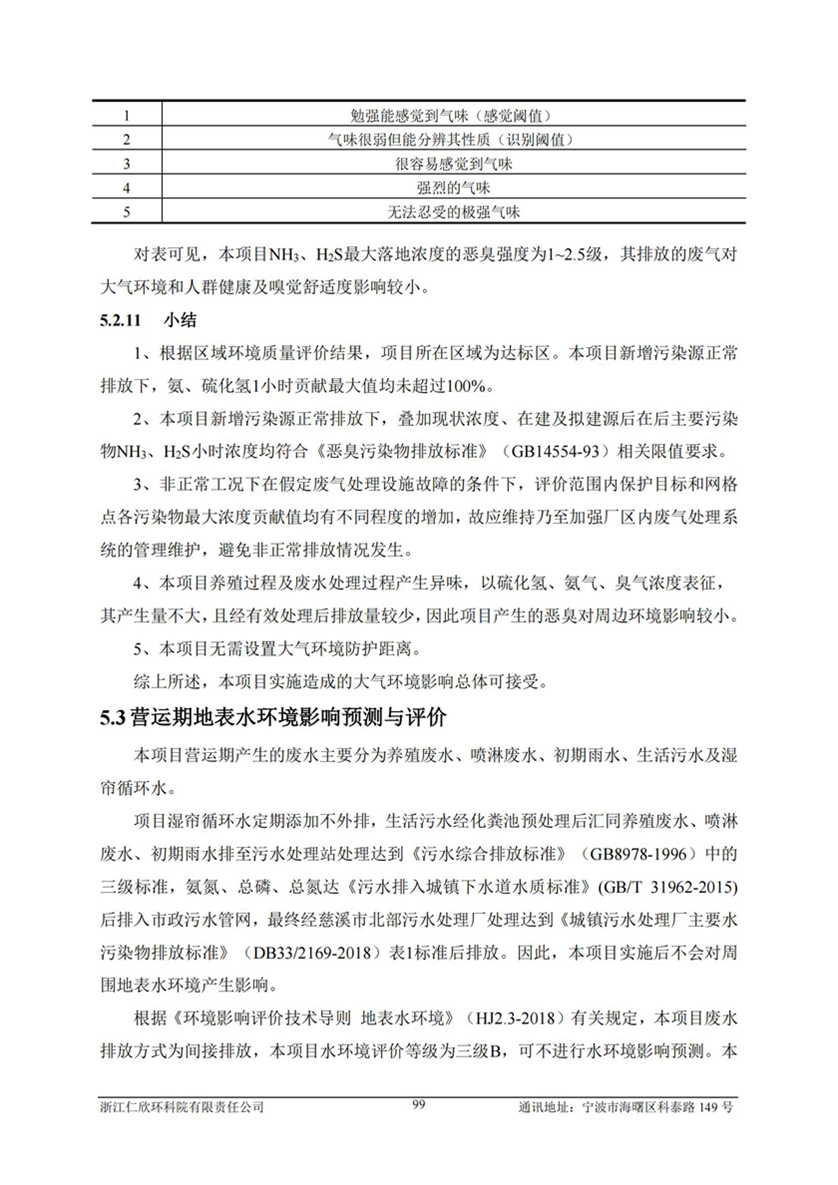 | 1 | 勉强能感觉到气味（感觉阈值） |
|---|---|
| 2 | 气味很弱但能分辨其性质（识别阈值） |
| 3 | 很容易感觉到气味 |
| 4 | 强烈的气味 |
| 5 | 无法忍受的极强气味 |

对表可见，本项目$NH_3$、$H_2S$最大落地浓度的恶臭强度为1~2.5级，其排放的废气对大气环境和人群健康及嗅觉舒适度影响较小。

5.2.11 小结

1、根据区域环境质量评价结果，项目所在区域为达标区。本项目新增污染源正常排放下，氨、硫化氢1小时贡献最大值均未超过100%。

2、本项目新增污染源正常排放下，叠加现状浓度、在建及拟建源后在后主要污染物$NH_3$、$H_2S$小时浓度均符合《恶臭污染物排放标准》（GB14554-93）相关限值要求。

3、非正常工况下在假定废气处理设施故障的条件下，评价范围内保护目标和网格点各污染物最大浓度贡献值均有不同程度的增加，故应维持乃至加强厂区内废气处理系统的管理维护，避免非正常排放情况发生。

4、本项目养殖过程及废水处理过程产生异味，以硫化氢、氨气、臭气浓度表征，其产生量不大，且经有效处理后排放量较少，因此项目产生的恶臭对周边环境影响较小。

5、本项目无需设置大气环境防护距离。

综上所述，本项目实施造成的大气环境影响总体可接受。

5.3 营运期地表水环境影响预测与评价

本项目营运期产生的废水主要分为养殖废水、喷淋废水、初期雨水、生活污水及湿帘循环水。

项目湿帘循环水定期添加不外排，生活污水经化粪池预处理后汇同养殖废水、喷淋废水、初期雨水排至污水处理站处理达到《污水综合排放标准》（GB8978-1996）中的三级标准，氨氮、总磷、总氮达《污水排入城镇下水道水质标准》(GB/T 31962-2015)后排入市政污水管网，最终经慈溪市北部污水处理厂处理达到《城镇污水处理厂主要水污染物排放标准》（DB33/2169-2018）表1标准后排放。因此，本项目实施后不会对周围地表水环境产生影响。

根据《环境影响评价技术导则 地表水环境》（HJ2.3-2018）有关规定，本项目废水排放方式为间接排放，本项目水环境评价等级为三级B，可不进行水环境影响预测。本

浙江仁欣环科院有限责任公司 99 通讯地址：宁波市海曙区科泰路 149 号